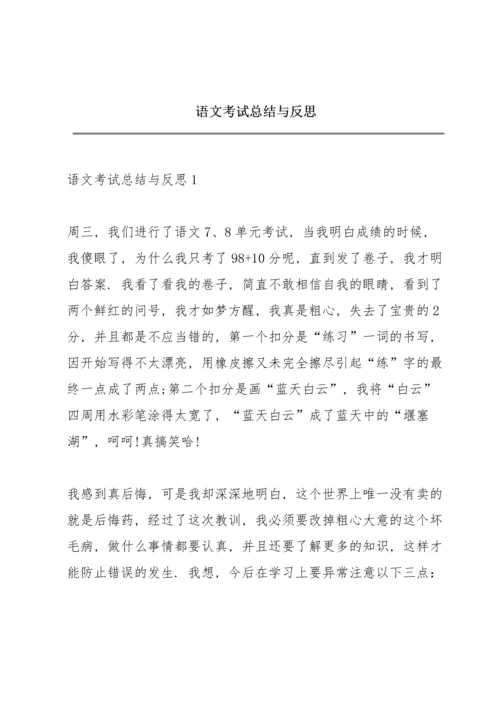 语文考试总结与反思

语文考试总结与反思1

周三，我们进行了语文7、8单元考试，当我明白成绩的时候，我傻眼了，为什么我只考了98+10分呢，直到发了卷子，我才明白答案．我看了看我的卷子，简直不敢相信自我的眼睛，看到了两个鲜红的问号，我才如梦方醒，我真是粗心，失去了宝贵的2分，并且都是不应当错的，第一个扣分是“练习”一词的书写，因开始写得不太漂亮，用橡皮擦又未完全擦尽引起“练”字的最终一点成了两点;第二个扣分是画“蓝天白云”，我将“白云”四周用水彩笔涂得太宽了，“蓝天白云”成了蓝天中的“堰塞湖”，呵呵!真搞笑哈!

我感到真后悔，可是我却深深地明白，这个世界上唯一没有卖的就是后悔药，经过了这次教训，我必须要改掉粗心大意的这个坏毛病，做什么事情都要认真，并且还要了解更多的知识，这样才能防止错误的发生．我想，今后在学习上要异常注意以下三点：